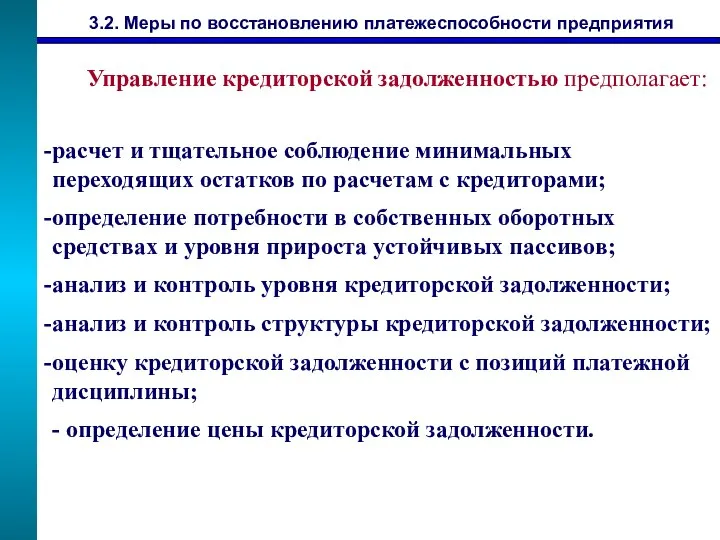 3.2. Меры по восстановлению платежеспособности предприятия

Управление кредиторской задолженностью предполагает:

-расчет и тщательное соблюдение минимальных переходящих остатков по расчетам с кредиторами;

-определение потребности в собственных оборотных средствах и уровня прироста устойчивых пассивов;

-анализ и контроль уровня кредиторской задолженности;

-анализ и контроль структуры кредиторской задолженности;

-оценку кредиторской задолженности с позиций платежной дисциплины;

- определение цены кредиторской задолженности.